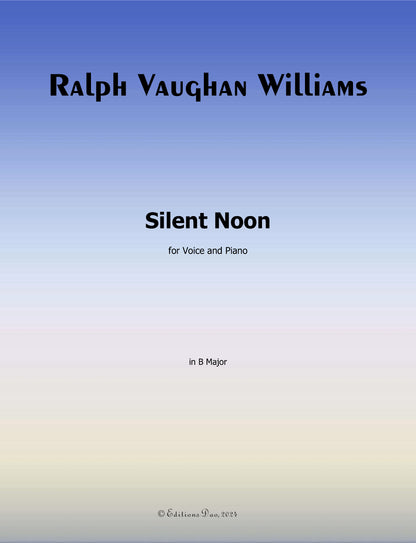 Ralph Vaughan Williams

Silent Noon

for Voice and Piano

in B Major

© Editions Dao, 2024